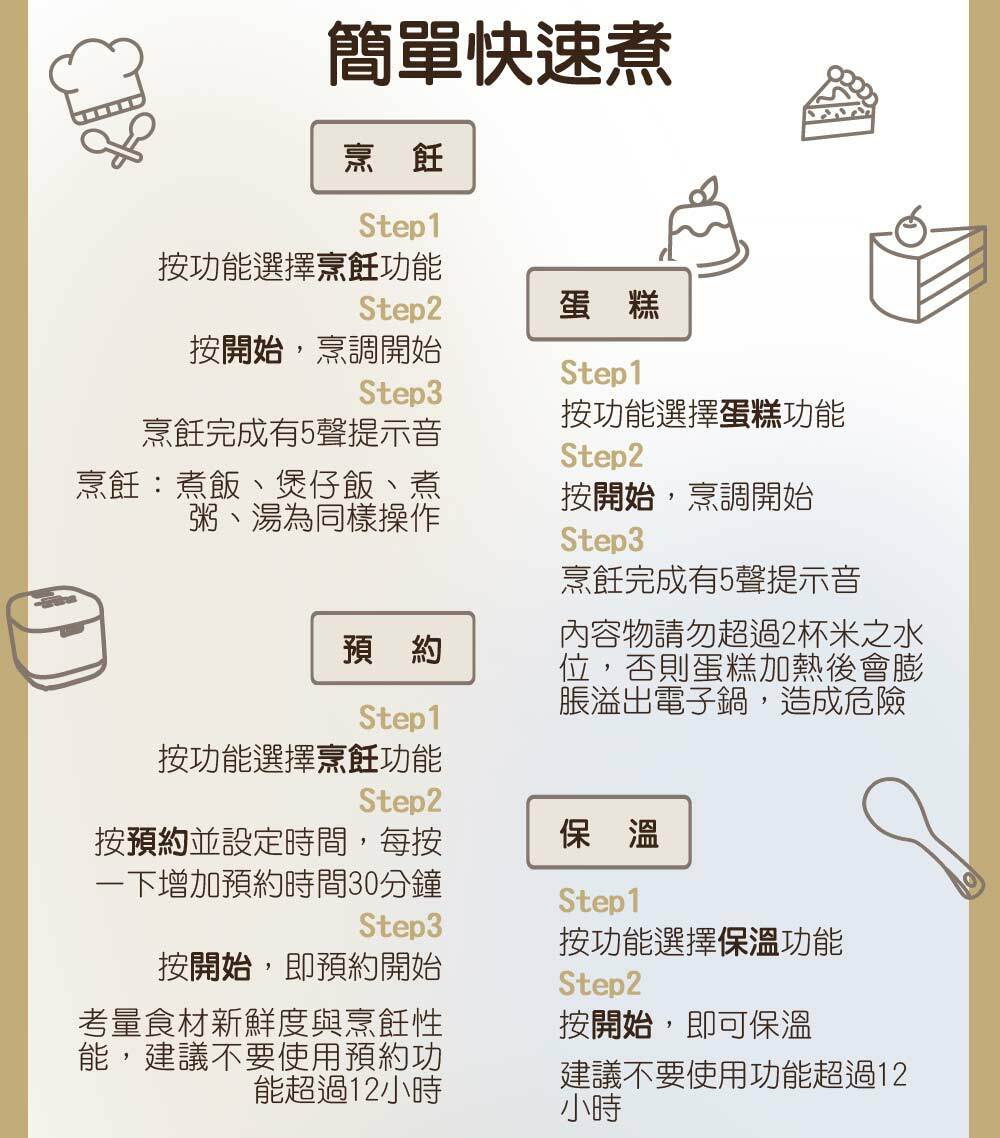 簡單快速煮

烹　飪

Step1
按功能選擇烹飪功能
Step2
按開始，烹調開始
Step3
烹飪完成有5聲提示音

烹飪：煮飯、煲仔飯、煮粥、湯為同樣操作

預　約

Step1
按功能選擇烹飪功能
Step2
按預約並設定時間，每按一下增加預約時間30分鐘
Step3
按開始，即預約開始

考量食材新鮮度與烹飪性能，建議不要使用預約功能超過12小時

蛋　糕

Step1
按功能選擇蛋糕功能
Step2
按開始，烹調開始
Step3
烹飪完成有5聲提示音

內容物請勿超過2杯米之水位，否則蛋糕加熱後會膨脹溢出電子鍋，造成危險

保　溫

Step1
按功能選擇保溫功能
Step2
按開始，即可保溫

建議不要使用功能超過12小時